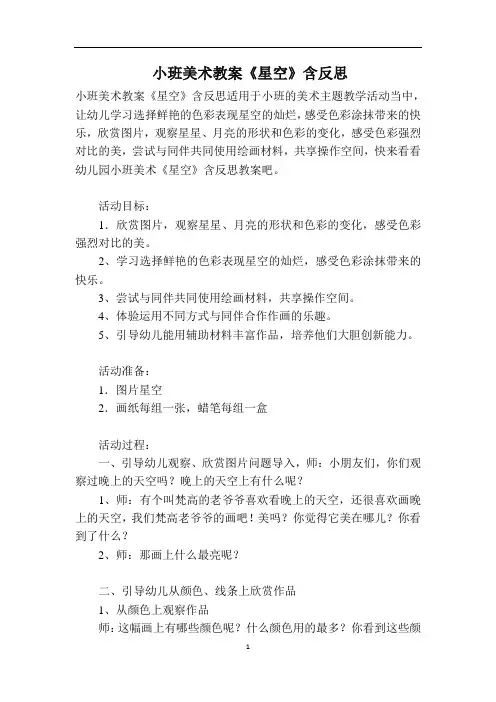 小班美术教案《星空》含反思

小班美术教案《星空》含反思适用于小班的美术主题教学活动当中，让幼儿学习选择鲜艳的色彩表现星空的灿烂，感受色彩涂抹带来的快乐，欣赏图片，观察星星、月亮的形状和色彩的变化，感受色彩强烈对比的美，尝试与同伴共同使用绘画材料，共享操作空间，快来看看幼儿园小班美术《星空》含反思教案吧。

活动目标：

1．欣赏图片，观察星星、月亮的形状和色彩的变化，感受色彩强烈对比的美。

2、学习选择鲜艳的色彩表现星空的灿烂，感受色彩涂抹带来的快乐。

3、尝试与同伴共同使用绘画材料，共享操作空间。

4、体验运用不同方式与同伴合作作画的乐趣。

5、引导幼儿能用辅助材料丰富作品，培养他们大胆创新能力。

活动准备：

1．图片星空

2．画纸每组一张，蜡笔每组一盒

活动过程：

一、引导幼儿观察、欣赏图片问题导入，师：小朋友们，你们观察过晚上的天空吗？晚上的天空上有什么呢？

1、师：有个叫梵高的老爷爷喜欢看晚上的天空，还很喜欢画晚上的天空，我们梵高老爷爷的画吧！美吗？你觉得它美在哪儿？你看到了什么？

2、师：那画上什么最亮呢？

二、引导幼儿从颜色、线条上欣赏作品

1、从颜色上观察作品

师：这幅画上有哪些颜色呢？什么颜色用的最多？你看到这些颜

1